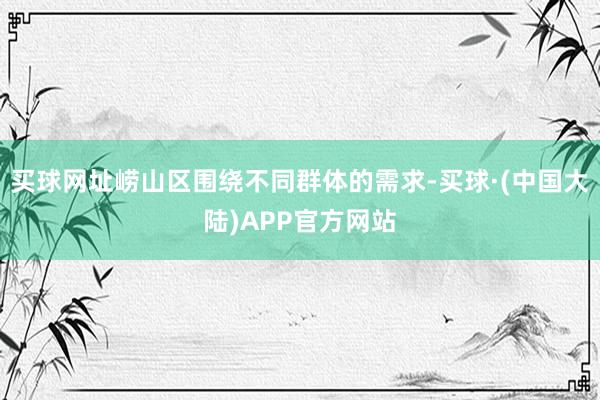 买球网址崂山区围绕不同群体的需求-买球·(中国大陆)APP官方网站